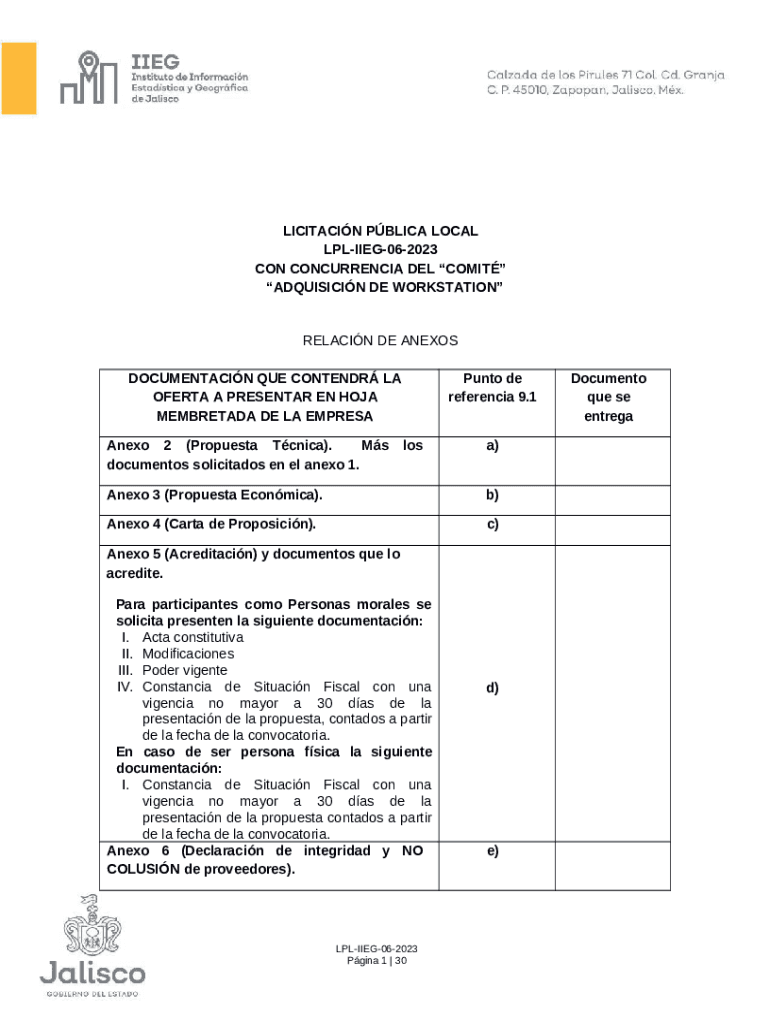 IIEG
Instituto de Información Estadística y Geográfica de Jalisco

Calzada de los Pirules 71 Col. Cd. Granja
C. P. 45010, Zapopan, Jalisco, Méx.

LICITACIÓN PÚBLICA LOCAL
LPL-IIEG-06-2023
CON CONCURRENCIA DEL “COMITÉ”
“ADQUISICIÓN DE WORKSTATION”

RELACIÓN DE ANEXOS

| DOCUMENTACIÓN QUE CONTENDRÁ LA OFERTA A PRESENTAR EN HOJA MEMBRETADA DE LA EMPRESA | Punto de referencia 9.1 | Documento que se entrega |
|---|---|---|
| Anexo 2 (Propuesta Técnica). Más los documentos solicitados en el anexo 1. | a) | |
| Anexo 3 (Propuesta Económica). | b) | |
| Anexo 4 (Carta de Proposición). | c) | |
| Anexo 5 (Acreditación) y documentos que lo acredite. Para participantes como Personas morales se solicita presenten la siguiente documentación: I. Acta constitutiva II. Modificaciones III. Poder vigente IV. Constancia de Situación Fiscal con una vigencia no mayor a 30 días de la presentación de la propuesta, contados a partir de la fecha de la convocatoria. En caso de ser persona física la siguiente documentación: I. Constancia de Situación Fiscal con una vigencia no mayor a 30 días de la presentación de la propuesta contados a partir de la fecha de la convocatoria. | d) | |
| Anexo 6 (Declaración de integridad y NO COLUSIÓN de proveedores). | e) | |

Jalisco
GOBIERNO DEL ESTADO

LPL-IIEG-06-2023
Página 1 | 30